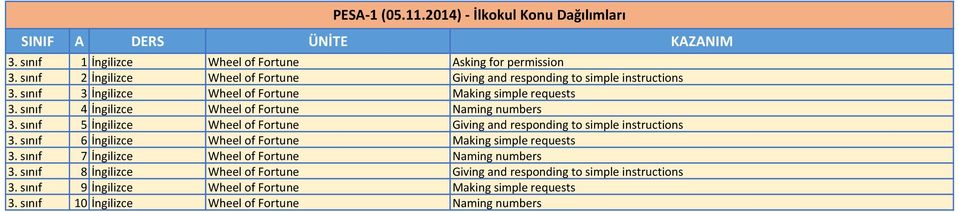 PESA-1 (05.11.2014) - İlkokul Konu Dağılımları

| SINIF | A | DERS | ÜNİTE | KAZANIM |
|---|---|---|---|---|
| 3. sınıf | 1 | İngilizce | Wheel of Fortune | Asking for permission |
| 3. sınıf | 2 | İngilizce | Wheel of Fortune | Giving and responding to simple instructions |
| 3. sınıf | 3 | İngilizce | Wheel of Fortune | Making simple requests |
| 3. sınıf | 4 | İngilizce | Wheel of Fortune | Naming numbers |
| 3. sınıf | 5 | İngilizce | Wheel of Fortune | Giving and responding to simple instructions |
| 3. sınıf | 6 | İngilizce | Wheel of Fortune | Making simple requests |
| 3. sınıf | 7 | İngilizce | Wheel of Fortune | Naming numbers |
| 3. sınıf | 8 | İngilizce | Wheel of Fortune | Giving and responding to simple instructions |
| 3. sınıf | 9 | İngilizce | Wheel of Fortune | Making simple requests |
| 3. sınıf | 10 | İngilizce | Wheel of Fortune | Naming numbers |